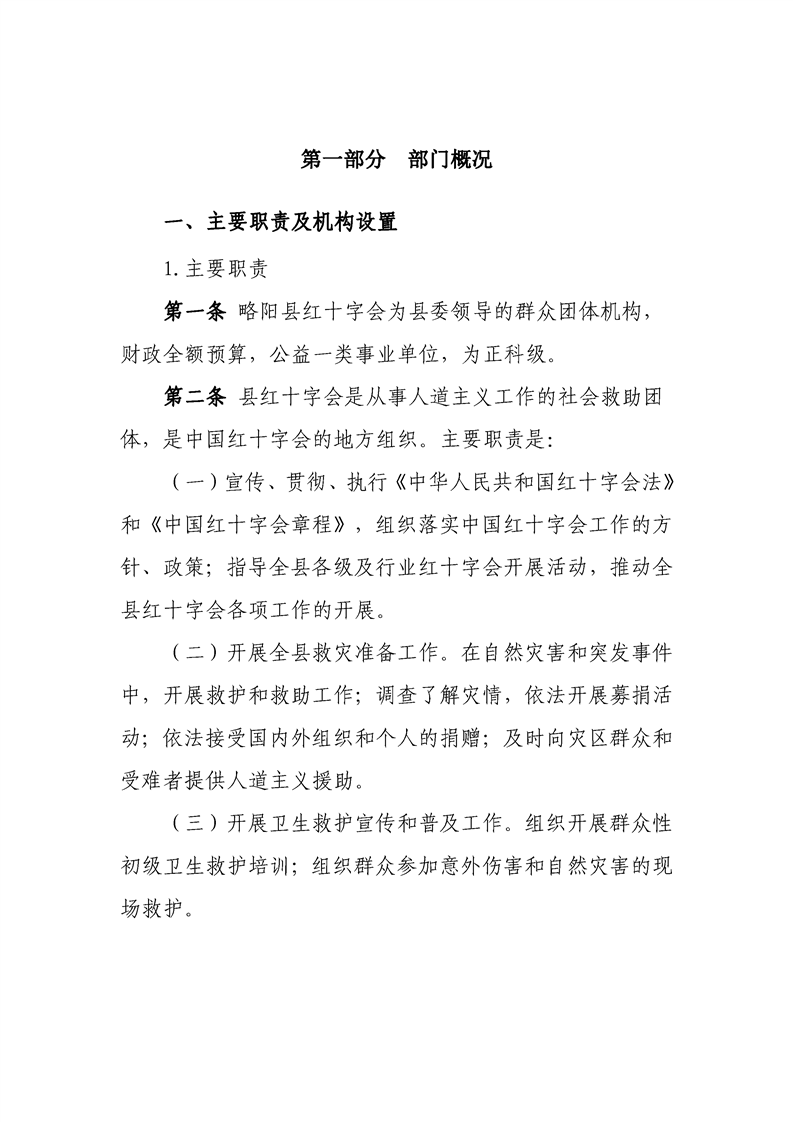 第一部分　部门概况

一、主要职责及机构设置

1. 主要职责

第一条 略阳县红十字会为县委领导的群众团体机构，财政全额预算，公益一类事业单位，为正科级。

第二条 县红十字会是从事人道主义工作的社会救助团体，是中国红十字会的地方组织。主要职责是：

（一）宣传、贯彻、执行《中华人民共和国红十字会法》和《中国红十字会章程》，组织落实中国红十字会工作的方针、政策；指导全县各级及行业红十字会开展活动，推动全县红十字会各项工作的开展。

（二）开展全县救灾准备工作。在自然灾害和突发事件中，开展救护和救助工作；调查了解灾情，依法开展募捐活动；依法接受国内外组织和个人的捐赠；及时向灾区群众和受难者提供人道主义援助。

（三）开展卫生救护宣传和普及工作。组织开展群众性初级卫生救护培训；组织群众参加意外伤害和自然灾害的现场救护。